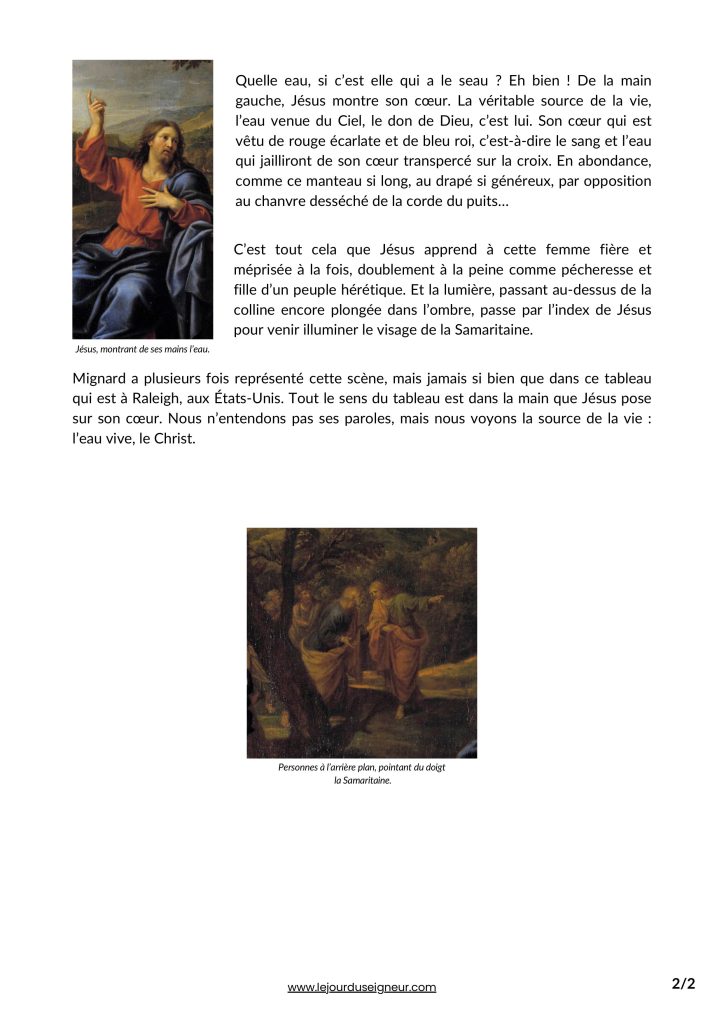 Quelle eau, si c'est elle qui a le seau ? Eh bien ! De la main gauche, Jésus montre son cœur. La véritable source de la vie, l'eau venue du Ciel, le don de Dieu, c'est lui. Son cœur qui est vêtu de rouge écarlate et de bleu roi, c'est-à-dire le sang et l'eau qui jailliront de son cœur transpercé sur la croix. En abondance, comme ce manteau si long, au drapé si généreux, par opposition au chanvre desséché de la corde du puits…

C'est tout cela que Jésus apprend à cette femme fière et méprisée à la fois, doublement à la peine comme pécheresse et fille d'un peuple hérétique. Et la lumière, passant au-dessus de la colline encore plongée dans l'ombre, passe par l'index de Jésus pour venir illuminer le visage de la Samaritaine.

Jésus, montrant de ses mains l'eau.

Mignard a plusieurs fois représenté cette scène, mais jamais si bien que dans ce tableau qui est à Raleigh, aux États-Unis. Tout le sens du tableau est dans la main que Jésus pose sur son cœur. Nous n'entendons pas ses paroles, mais nous voyons la source de la vie : l'eau vive, le Christ.

Personnes à l'arrière plan, pointant du doigt la Samaritaine.

www.lejourduseigneur.com

2/2